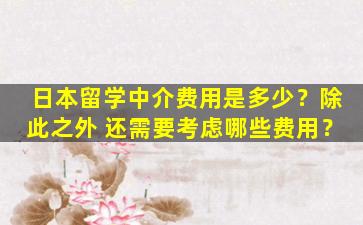 日本留学中介费用是多少？除此之外 还需要考虑哪些费用？